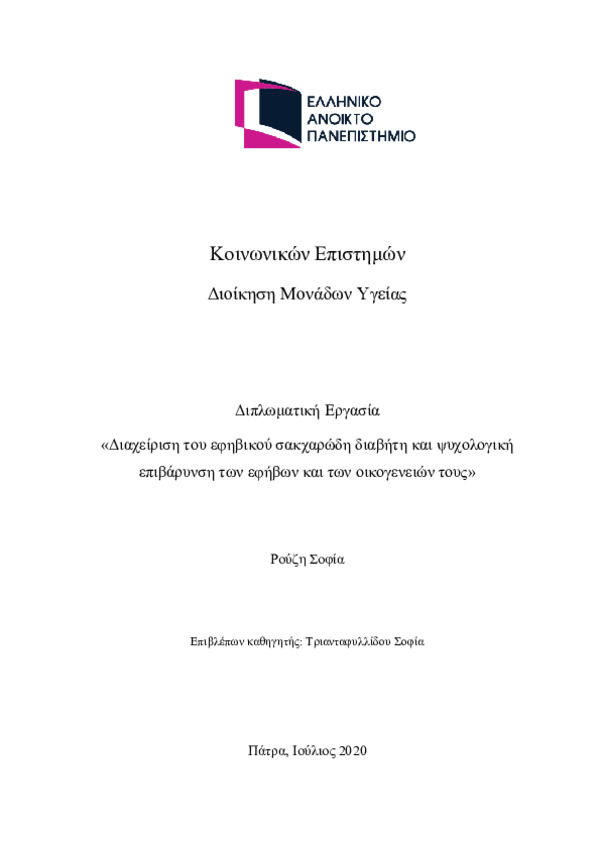 ΕΛΛΗΝΙΚΟ
ΑΝΟΙΚΤΟ
ΠΑΝΕΠΙΣΤΗΜΙΟ

Κοινωνικών Επιστημών

Διοίκηση Μονάδων Υγείας

Διπλωματική Εργασία

«Διαχείριση του εφηβικού σακχαρώδη διαβήτη και ψυχολογική επιβάρυνση των εφήβων και των οικογενειών τους»

Ρούζη Σοφία

Επιβλέπων καθηγητής: Τριανταφυλλίδου Σοφία

Πάτρα, Ιούλιος 2020